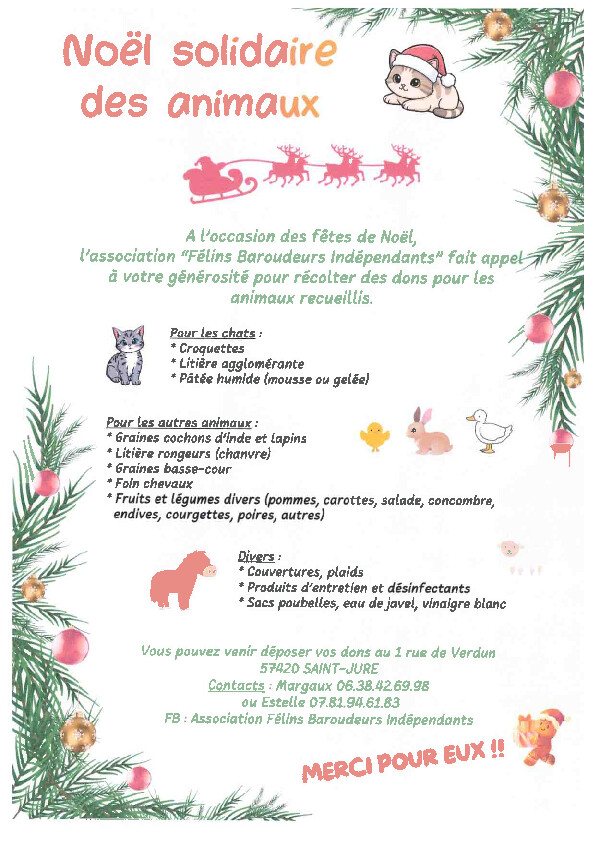 Noël solidaire des animaux

A l'occasion des fêtes de Noël, l'association "Félins Baroudeurs Indépendants" fait appel à votre générosité pour récolter des dons pour les animaux recueillis.

Pour les chats :
* Croquettes
* Litière agglomérante
* Pâtée humide (mousse ou gelée)

Pour les autres animaux :
* Graines cochons d'Inde et lapins
* Litière rongeurs (chanvre)
* Graines basse-cour
* Foin chevaux
* Fruits et légumes divers (pommes, carottes, salade, concombre, endives, courgettes, poires, autres)

Divers :
* Couvertures, plaids
* Produits d'entretien et désinfectants
* Sacs poubelles, eau de javel, vinaigre blanc

Vous pouvez venir déposer vos dons au 1 rue de Verdun
57420 SAINT-JURE
Contacts : Margaux 06.38.42.69.98
ou Estelle 07.81.94.61.83
FB : Association Félins Baroudeurs Indépendants

MERCI POUR EUX !!